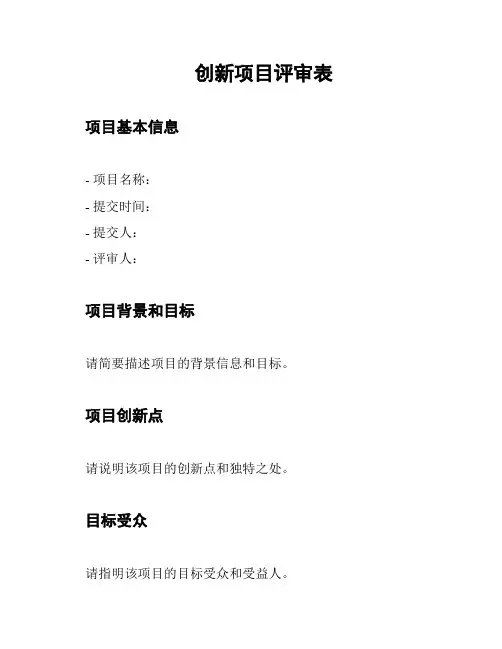 创新项目评审表

项目基本信息

- 项目名称：
- 提交时间：
- 提交人：
- 评审人：

项目背景和目标

请简要描述项目的背景信息和目标。

项目创新点

请说明该项目的创新点和独特之处。

目标受众

请指明该项目的目标受众和受益人。